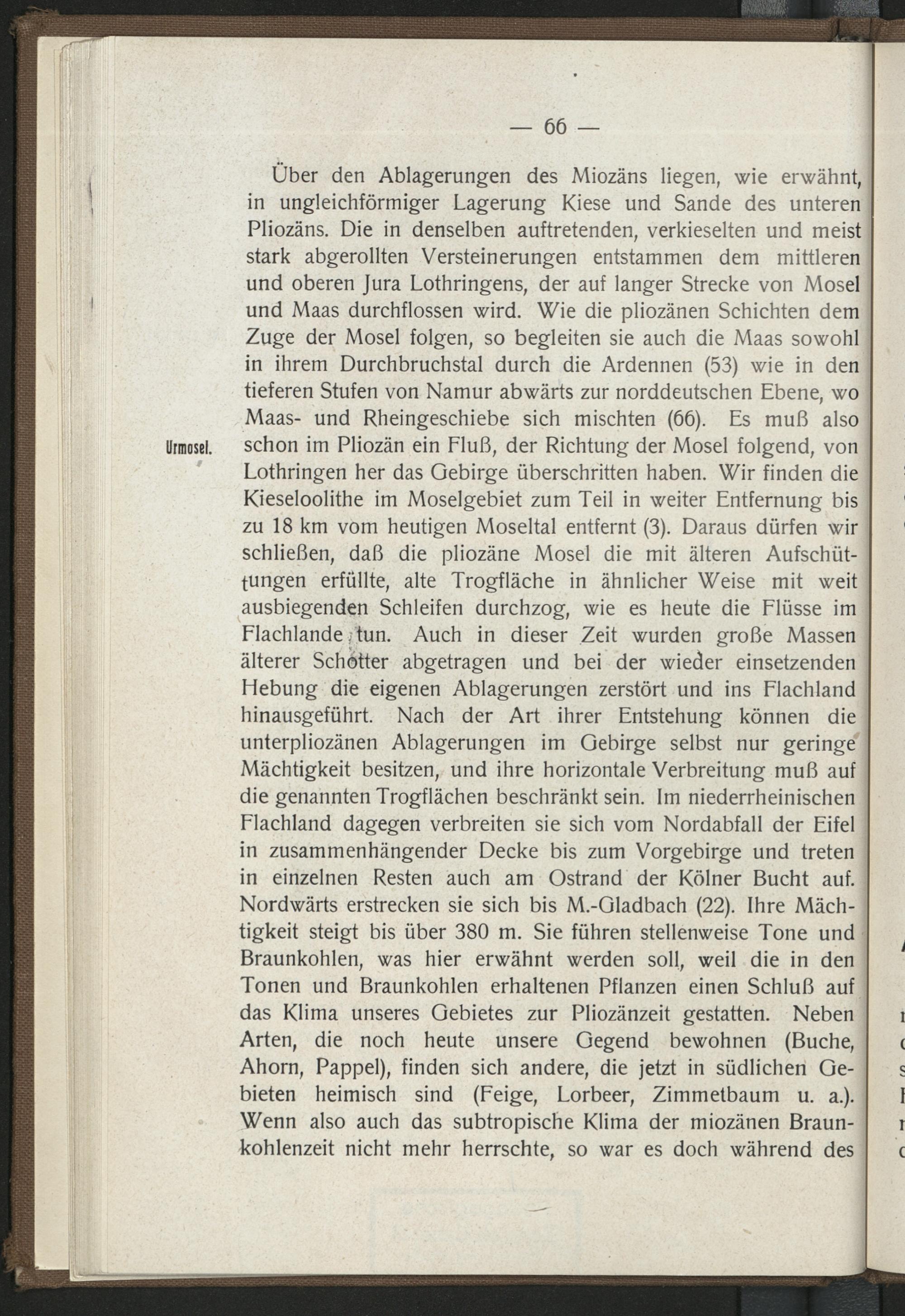 — 66 —

Über den Ablagerungen des Miozäns liegen, wie erwähnt, in ungleichförmiger Lagerung Kiese und Sande des unteren Pliozäns. Die in denselben auftretenden, verkieselten und meist stark abgerollten Versteinerungen entstammen dem mittleren und oberen Jura Lothringens, der auf langer Strecke von Mosel und Maas durchflossen wird. Wie die pliozänen Schichten dem Zuge der Mosel folgen, so begleiten sie auch die Maas sowohl in ihrem Durchbruchstal durch die Ardennen (53) wie in den tieferen Stufen von Namur abwärts zur norddeutschen Ebene, wo Maas- und Rheingeschiebe sich mischten (66). Es muß also schon im Pliozän ein Fluß, der Richtung der Mosel folgend, von Lothringen her das Gebirge überschritten haben. Wir finden die Kieseloolithe im Moselgebiet zum Teil in weiter Entfernung bis zu 18 km vom heutigen Moseltal entfernt (3). Daraus dürfen wir schließen, daß die pliozäne Mosel die mit älteren Aufschüttungen erfüllte, alte Trogfläche in ähnlicher Weise mit weit ausbiegenden Schleifen durchzog, wie es heute die Flüsse im Flachlande tun. Auch in dieser Zeit wurden große Massen älterer Schotter abgetragen und bei der wieder einsetzenden Hebung die eigenen Ablagerungen zerstört und ins Flachland hinausgeführt. Nach der Art ihrer Entstehung können die unterpliozänen Ablagerungen im Gebirge selbst nur geringe Mächtigkeit besitzen, und ihre horizontale Verbreitung muß auf die genannten Trogflächen beschränkt sein. Im niederrheinischen Flachland dagegen verbreiten sie sich vom Nordabfall der Eifel in zusammenhängender Decke bis zum Vorgebirge und treten in einzelnen Resten auch am Ostrand der Kölner Bucht auf. Nordwärts erstrecken sie sich bis M.-Gladbach (22). Ihre Mächtigkeit steigt bis über 380 m. Sie führen stellenweise Tone und Braunkohlen, was hier erwähnt werden soll, weil die in den Tonen und Braunkohlen erhaltenen Pflanzen einen Schluß auf das Klima unseres Gebietes zur Pliozänzeit gestatten. Neben Arten, die noch heute unsere Gegend bewohnen (Buche, Ahorn, Pappel), finden sich andere, die jetzt in südlichen Gebieten heimisch sind (Feige, Lorbeer, Zimmetbaum u. a.). Wenn also auch das subtropische Klima der miozänen Braunkohlenzeit nicht mehr herrschte, so war es doch während des

Urmosel.